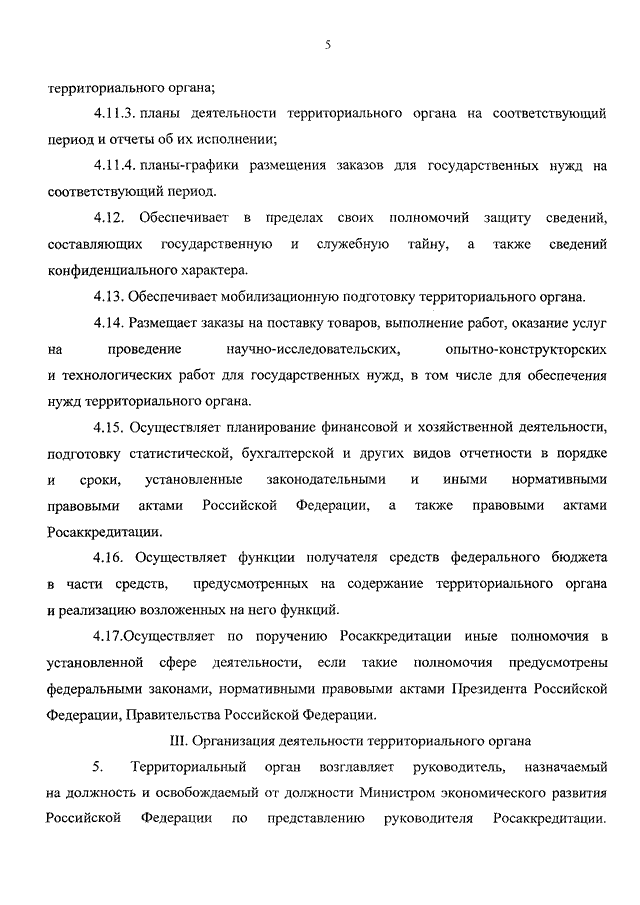 5

территориального органа;

4.11.3. планы деятельности территориального органа на соответствующий период и отчеты об их исполнении;

4.11.4. планы-графики размещения заказов для государственных нужд на соответствующий период.

4.12. Обеспечивает в пределах своих полномочий защиту сведений, составляющих государственную и служебную тайну, а также сведений конфиденциального характера.

4.13. Обеспечивает мобилизационную подготовку территориального органа.

4.14. Размещает заказы на поставку товаров, выполнение работ, оказание услуг на проведение научно-исследовательских, опытно-конструкторских и технологических работ для государственных нужд, в том числе для обеспечения нужд территориального органа.

4.15. Осуществляет планирование финансовой и хозяйственной деятельности, подготовку статистической, бухгалтерской и других видов отчетности в порядке и сроки, установленные законодательными и иными нормативными правовыми актами Российской Федерации, а также правовыми актами Росаккредитации.

4.16. Осуществляет функции получателя средств федерального бюджета в части средств, предусмотренных на содержание территориального органа и реализацию возложенных на него функций.

4.17.Осуществляет по поручению Росаккредитации иные полномочия в установленной сфере деятельности, если такие полномочия предусмотрены федеральными законами, нормативными правовыми актами Президента Российской Федерации, Правительства Российской Федерации.

III. Организация деятельности территориального органа

5. Территориальный орган возглавляет руководитель, назначаемый на должность и освобождаемый от должности Министром экономического развития Российской Федерации по представлению руководителя Росаккредитации.